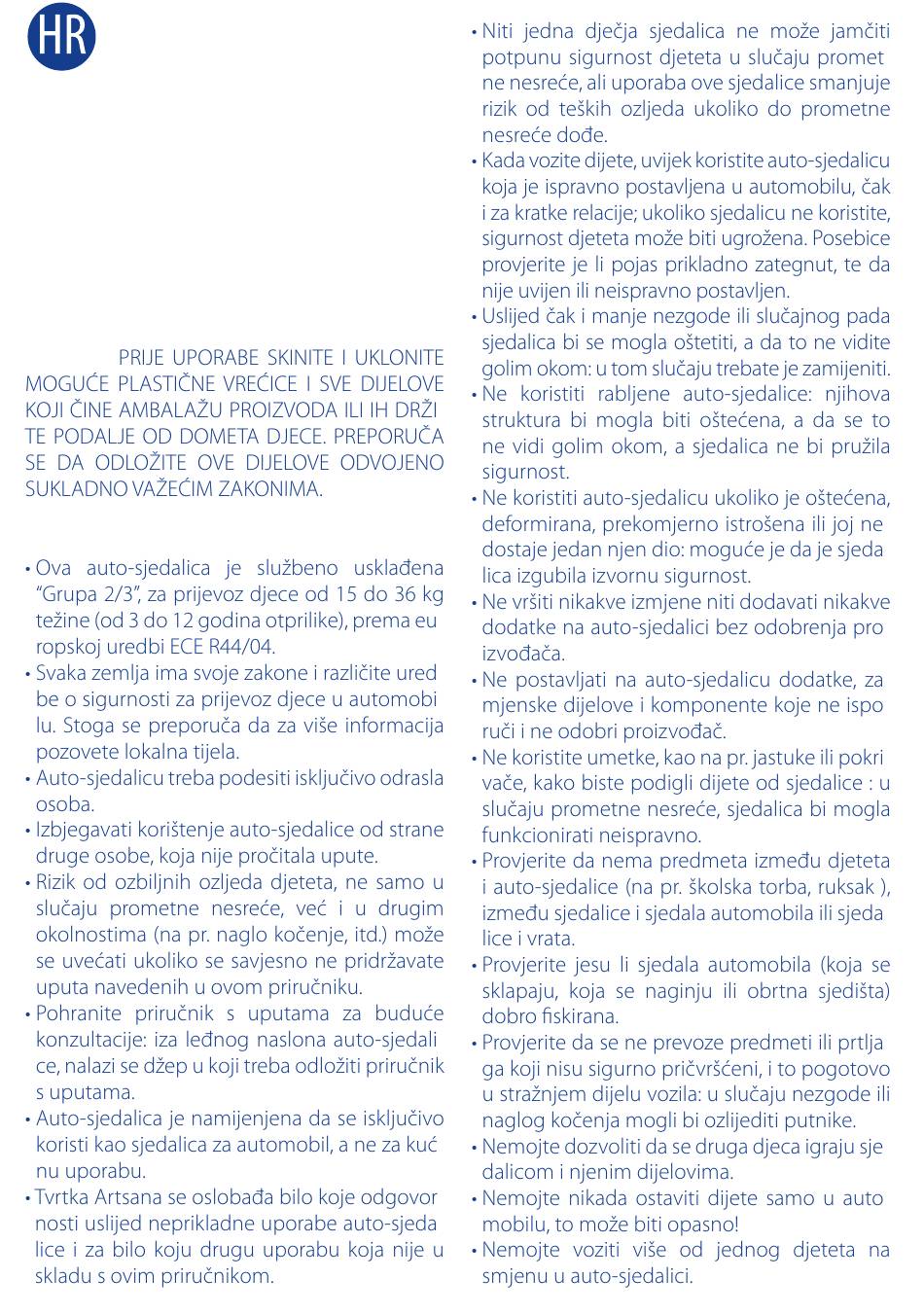 HR

PRIJE UPORABE SKINITE I UKLONITE MOGUĆE PLASTIČNE VREĆICE I SVE DIJELOVE KOJI ČINE AMBALAŽU PROIZVODA ILI IH DRŽI TE PODALJE OD DOMETA DJECE. PREPORUČA SE DA ODLOŽITE OVE DIJELOVE ODVOJENO SUKLADNO VAŽEĆIM ZAKONIMA.

• Ova auto-sjedalica je službeno usklađena "Grupa 2/3", za prijevoz djece od 15 do 36 kg težine (od 3 do 12 godina otprilike), prema eu ropskoj uredbi ECE R44/04.
• Svaka zemlja ima svoje zakone i različite ured be o sigurnosti za prijevoz djece u automobi lu. Stoga se preporuča da za više informacija pozovete lokalna tijela.
• Auto-sjedalicu treba podesiti isključivo odrasla osoba.
• Izbjegavati korištenje auto-sjedalice od strane druge osobe, koja nije pročitala upute.
• Rizik od ozbiljnih ozljeda djeteta, ne samo u slučaju prometne nesreće, već i u drugim okolnostima (na pr. naglo kočenje, itd.) može se uvećati ukoliko se savjesno ne pridržavate uputa navedenih u ovom priručniku.
• Pohranite priručnik s uputama za buduće konzultacije: iza leđnog naslona auto-sjedali ce, nalazi se džep u koji treba odložiti priručnik s uputama.
• Auto-sjedalica je namijenjena da se isključivo koristi kao sjedalica za automobil, a ne za kuć nu uporabu.
• Tvrtka Artsana se oslobađa bilo koje odgovor nosti uslijed neprikladne uporabe auto-sjeda lice i za bilo koju drugu uporabu koja nije u skladu s ovim priručnikom.
• Niti jedna dječja sjedalica ne može jamčiti potpunu sigurnost djeteta u slučaju promet ne nesreće, ali uporaba ove sjedalice smanjuje rizik od teških ozljeda ukoliko do prometne nesreće dođe.
• Kada vozite dijete, uvijek koristite auto-sjedalicu koja je ispravno postavljena u automobilu, čak i za kratke relacije; ukoliko sjedalicu ne koristite, sigurnost djeteta može biti ugrožena. Posebice provjerite je li pojas prikladno zategnut, te da nije uvijen ili neispravno postavljen.
• Uslijed čak i manje nezgode ili slučajnog pada sjedalica bi se mogla oštetiti, a da to ne vidite golim okom: u tom slučaju trebate je zamijeniti.
• Ne koristiti rabljene auto-sjedalice: njihova struktura bi mogla biti oštećena, a da se to ne vidi golim okom, a sjedalica ne bi pružila sigurnost.
• Ne koristiti auto-sjedalicu ukoliko je oštećena, deformirana, prekomjerno istrošena ili joj ne dostaje jedan njen dio: moguće je da je sjeda lica izgubila izvornu sigurnost.
• Ne vršiti nikakve izmjene niti dodavati nikakve dodatke na auto-sjedalici bez odobrenja pro izvođača.
• Ne postavljati na auto-sjedalicu dodatke, za mjenske dijelove i komponente koje ne ispo ruči i ne odobri proizvođač.
• Ne koristite umetke, kao na pr. jastuke ili pokri vače, kako biste podigli dijete od sjedalice : u slučaju prometne nesreće, sjedalica bi mogla funkcionirati neispravno.
• Provjerite da nema predmeta između djeteta i auto-sjedalice (na pr. školska torba, ruksak ), između sjedalice i sjedala automobila ili sjeda lice i vrata.
• Provjerite jesu li sjedala automobila (koja se sklapaju, koja se naginju ili obrtna sjedišta) dobro fiskirana.
• Provjerite da se ne prevoze predmeti ili prtlja ga koji nisu sigurno pričvršćeni, i to pogotovo u stražnjem dijelu vozila: u slučaju nezgode ili naglog kočenja mogli bi ozlijediti putnike.
• Nemojte dozvoliti da se druga djeca igraju sje dalicom i njenim dijelovima.
• Nemojte nikada ostaviti dijete samo u auto mobilu, to može biti opasno!
• Nemojte voziti više od jednog djeteta na smjenu u auto-sjedalici.